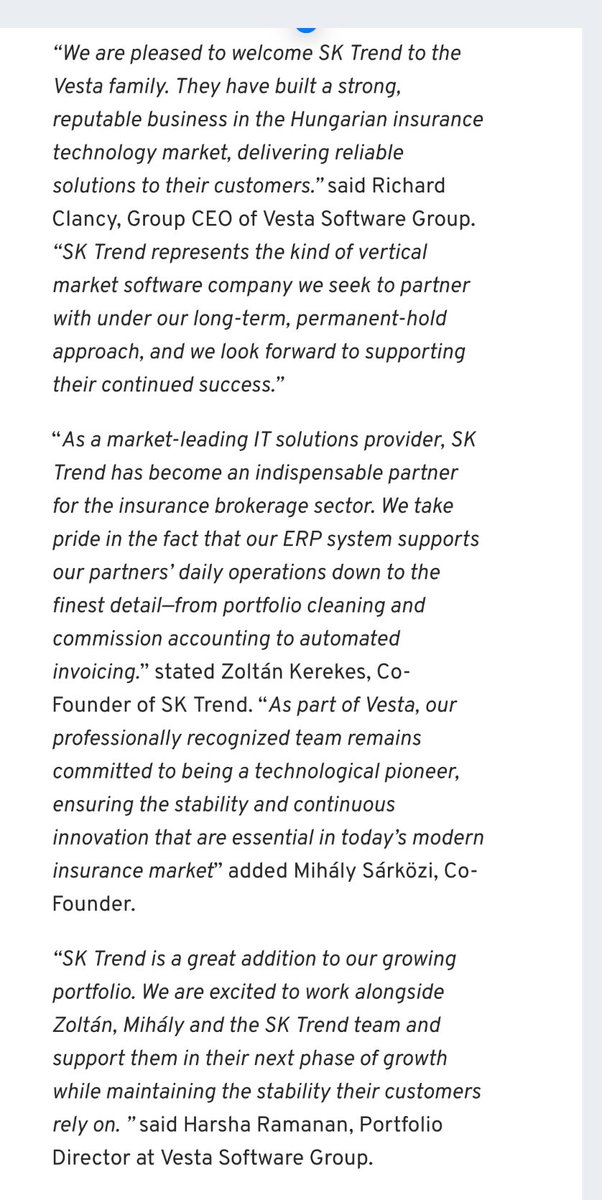 “We are pleased to welcome SK Trend to the Vesta family. They have built a strong, reputable business in the Hungarian insurance technology market, delivering reliable solutions to their customers.” said Richard Clancy, Group CEO of Vesta Software Group. “SK Trend represents the kind of vertical market software company we seek to partner with under our long-term, permanent-hold approach, and we look forward to supporting their continued success.”

“As a market-leading IT solutions provider, SK Trend has become an indispensable partner for the insurance brokerage sector. We take pride in the fact that our ERP system supports our partners’ daily operations down to the finest detail—from portfolio cleaning and commission accounting to automated invoicing.” stated Zoltán Kerekes, Co-Founder of SK Trend. “As part of Vesta, our professionally recognized team remains committed to being a technological pioneer, ensuring the stability and continuous innovation that are essential in today’s modern insurance market” added Mihály Sárközi, Co-Founder.

“SK Trend is a great addition to our growing portfolio. We are excited to work alongside Zoltán, Mihály and the SK Trend team and support them in their next phase of growth while maintaining the stability their customers rely on. ” said Harsha Ramanan, Portfolio Director at Vesta Software Group.